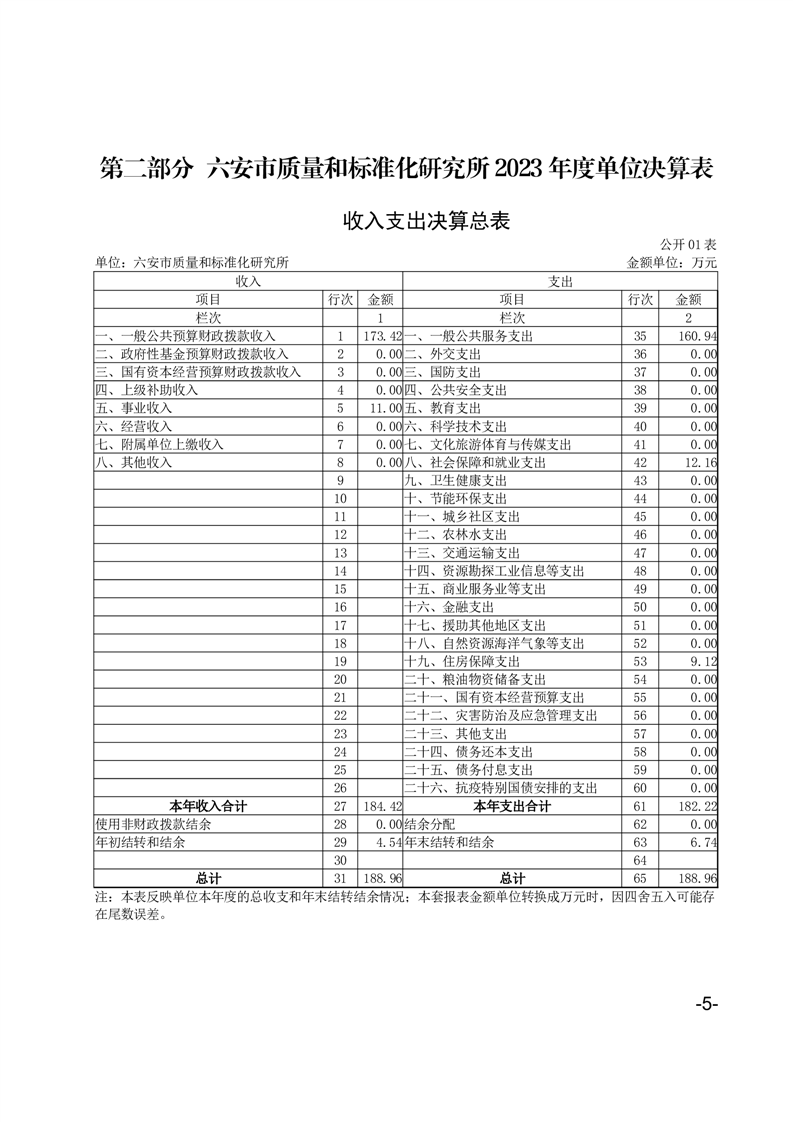 第二部分 六安市质量和标准化研究所 2023 年度单位决算表

收入支出决算总表

公开 01 表

单位：六安市质量和标准化研究所

金额单位：万元

| 收入 | | | 支出 | | |
|---|---|---|---|---|---|
| 项目 | 行次 | 金额 | 项目 | 行次 | 金额 |
| 栏次 | | 1 | 栏次 | | 2 |
| 一、一般公共预算财政拨款收入 | 1 | 173.42 | 一、一般公共服务支出 | 35 | 160.94 |
| 二、政府性基金预算财政拨款收入 | 2 | 0.00 | 二、外交支出 | 36 | 0.00 |
| 三、国有资本经营预算财政拨款收入 | 3 | 0.00 | 三、国防支出 | 37 | 0.00 |
| 四、上级补助收入 | 4 | 0.00 | 四、公共安全支出 | 38 | 0.00 |
| 五、事业收入 | 5 | 11.00 | 五、教育支出 | 39 | 0.00 |
| 六、经营收入 | 6 | 0.00 | 六、科学技术支出 | 40 | 0.00 |
| 七、附属单位上缴收入 | 7 | 0.00 | 七、文化旅游体育与传媒支出 | 41 | 0.00 |
| 八、其他收入 | 8 | 0.00 | 八、社会保障和就业支出 | 42 | 12.16 |
| | 9 | | 九、卫生健康支出 | 43 | 0.00 |
| | 10 | | 十、节能环保支出 | 44 | 0.00 |
| | 11 | | 十一、城乡社区支出 | 45 | 0.00 |
| | 12 | | 十二、农林水支出 | 46 | 0.00 |
| | 13 | | 十三、交通运输支出 | 47 | 0.00 |
| | 14 | | 十四、资源勘探工业信息等支出 | 48 | 0.00 |
| | 15 | | 十五、商业服务业等支出 | 49 | 0.00 |
| | 16 | | 十六、金融支出 | 50 | 0.00 |
| | 17 | | 十七、援助其他地区支出 | 51 | 0.00 |
| | 18 | | 十八、自然资源海洋气象等支出 | 52 | 0.00 |
| | 19 | | 十九、住房保障支出 | 53 | 9.12 |
| | 20 | | 二十、粮油物资储备支出 | 54 | 0.00 |
| | 21 | | 二十一、国有资本经营预算支出 | 55 | 0.00 |
| | 22 | | 二十二、灾害防治及应急管理支出 | 56 | 0.00 |
| | 23 | | 二十三、其他支出 | 57 | 0.00 |
| | 24 | | 二十四、债务还本支出 | 58 | 0.00 |
| | 25 | | 二十五、债务付息支出 | 59 | 0.00 |
| | 26 | | 二十六、抗疫特别国债安排的支出 | 60 | 0.00 |
| 本年收入合计 | 27 | 184.42 | 本年支出合计 | 61 | 182.22 |
| 使用非财政拨款结余 | 28 | 0.00 | 结余分配 | 62 | 0.00 |
| 年初结转和结余 | 29 | 4.54 | 年末结转和结余 | 63 | 6.74 |
| | 30 | | | 64 | |
| 总计 | 31 | 188.96 | 总计 | 65 | 188.96 |

注：本表反映单位本年度的总收支和年末结转结余情况；本套报表金额单位转换成万元时，因四舍五入可能存在尾数误差。

-5-